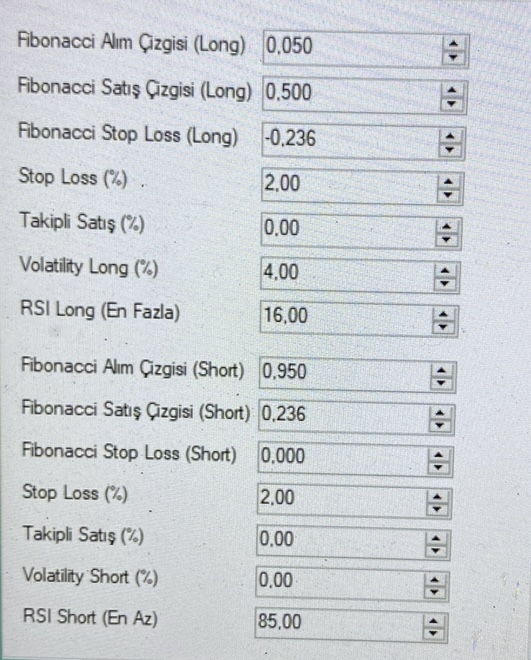 Fibonacci Alım Çizgisi (Long) 0,050

Fibonacci Satış Çizgisi (Long) 0,500

Fibonacci Stop Loss (Long) -0,236

Stop Loss (%) 2,00

Takipli Satış (%) 0,00

Volatility Long (%) 4,00

RSI Long (En Fazla) 16,00

Fibonacci Alım Çizgisi (Short) 0,950

Fibonacci Satış Çizgisi (Short) 0,236

Fibonacci Stop Loss (Short) 0,000

Stop Loss (%) 2,00

Takipli Satış (%) 0,00

Volatility Short (%) 0,00

RSI Short (En Az) 85,00